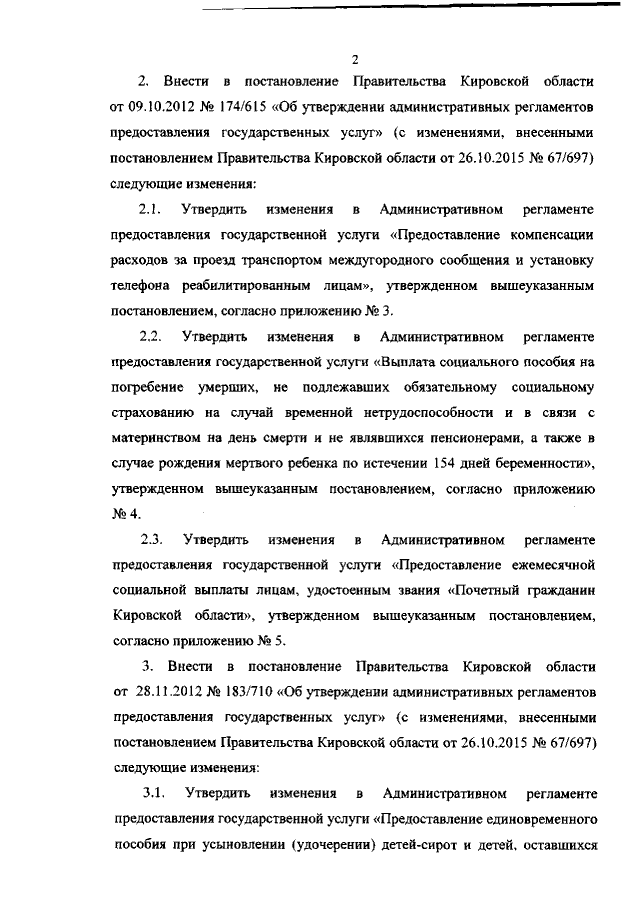 2

2. Внести в постановление Правительства Кировской области от 09.10.2012 № 174/615 «Об утверждении административных регламентов предоставления государственных услуг» (с изменениями, внесенными постановлением Правительства Кировской области от 26.10.2015 № 67/697) следующие изменения:

2.1. Утвердить изменения в Административном регламенте предоставления государственной услуги «Предоставление компенсации расходов за проезд транспортом междугородного сообщения и установку телефона реабилитированным лицам», утвержденном вышеуказанным постановлением, согласно приложению № 3.

2.2. Утвердить изменения в Административном регламенте предоставления государственной услуги «Выплата социального пособия на погребение умерших, не подлежавших обязательному социальному страхованию на случай временной нетрудоспособности и в связи с материнством на день смерти и не являвшихся пенсионерами, а также в случае рождения мертвого ребенка по истечении 154 дней беременности», утвержденном вышеуказанным постановлением, согласно приложению № 4.

2.3. Утвердить изменения в Административном регламенте предоставления государственной услуги «Предоставление ежемесячной социальной выплаты лицам, удостоенным звания «Почетный гражданин Кировской области», утвержденном вышеуказанным постановлением, согласно приложению № 5.

3. Внести в постановление Правительства Кировской области от 28.11.2012 № 183/710 «Об утверждении административных регламентов предоставления государственных услуг» (с изменениями, внесенными постановлением Правительства Кировской области от 26.10.2015 № 67/697) следующие изменения:

3.1. Утвердить изменения в Административном регламенте предоставления государственной услуги «Предоставление единовременного пособия при усыновлении (удочерении) детей-сирот и детей, оставшихся